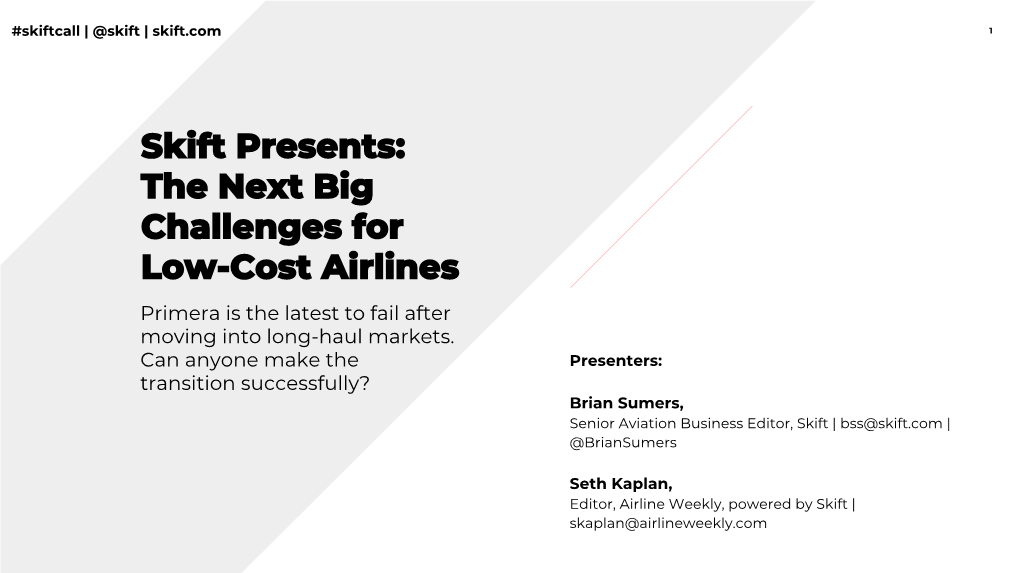 #skiftcall | @skift | skift.com

1

Skift Presents: The Next Big Challenges for Low-Cost Airlines

Primera is the latest to fail after moving into long-haul markets. Can anyone make the transition successfully?

Presenters:

Brian Sumers,
Senior Aviation Business Editor, Skift | bss@skift.com | @BrianSumers

Seth Kaplan,
Editor, Airline Weekly, powered by Skift | skaplan@airlineweekly.com